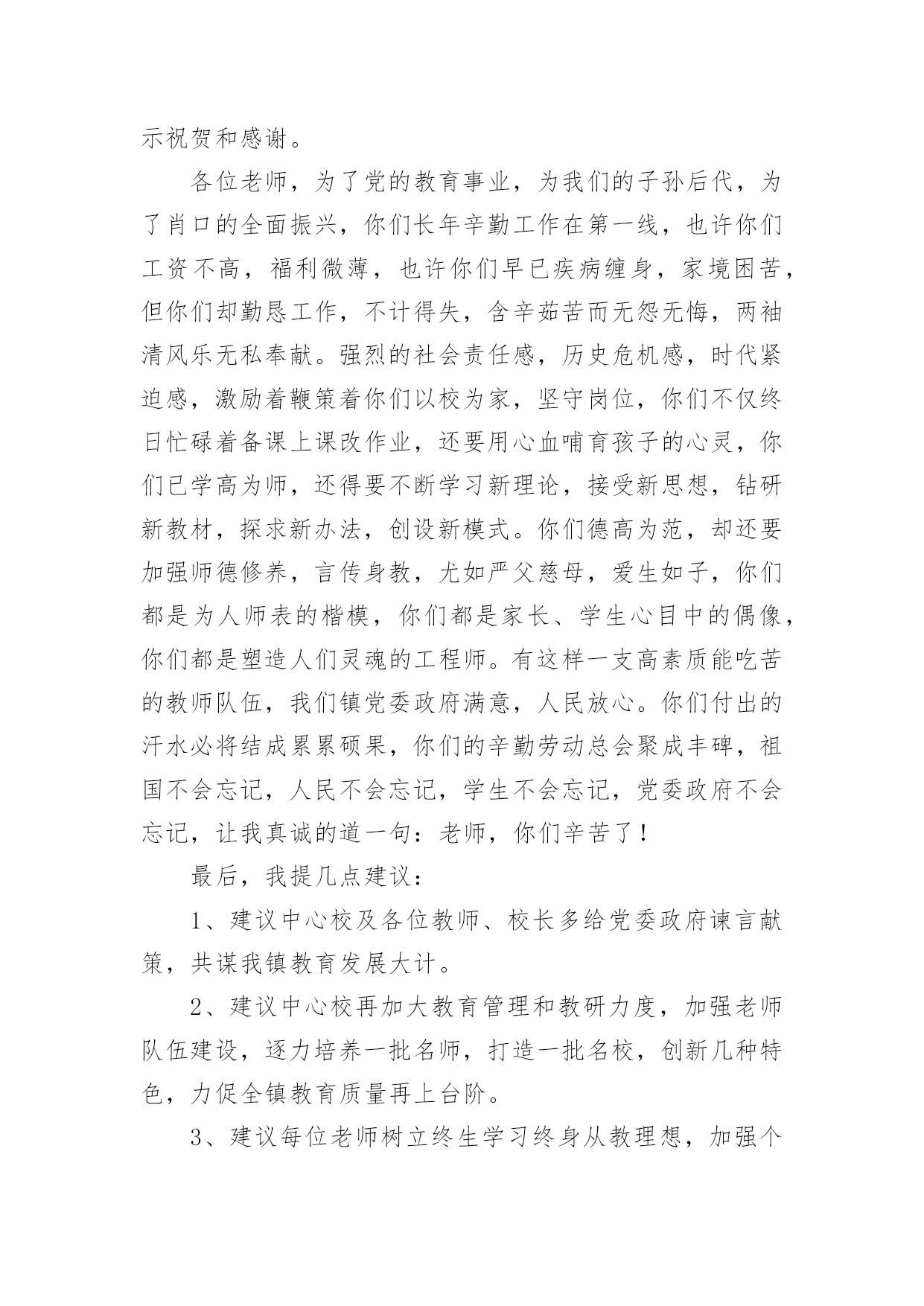 示祝贺和感谢。

各位老师，为了党的教育事业，为我们的子孙后代，为了肖口的全面振兴，你们长年辛勤工作在第一线，也许你们工资不高，福利微薄，也许你们早已疾病缠身，家境困苦，但你们却勤恳工作，不计得失，含辛茹苦而无怨无悔，两袖清风乐无私奉献。强烈的社会责任感，历史危机感，时代紧迫感，激励着鞭策着你们以校为家，坚守岗位，你们不仅终日忙碌着备课上课改作业，还要用心血哺育孩子的心灵，你们已学高为师，还得要不断学习新理论，接受新思想，钻研新教材，探求新办法，创设新模式。你们德高为范，却还要加强师德修养，言传身教，尤如严父慈母，爱生如子，你们都是为人师表的楷模，你们都是家长、学生心目中的偶像，你们都是塑造人们灵魂的工程师。有这样一支高素质能吃苦的教师队伍，我们镇党委政府满意，人民放心。你们付出的汗水必将结成累累硕果，你们的辛勤劳动总会聚成丰碑，祖国不会忘记，人民不会忘记，学生不会忘记，党委政府不会忘记，让我真诚的道一句：老师，你们辛苦了！

最后，我提几点建议：

1、建议中心校及各位教师、校长多给党委政府谏言献策，共谋我镇教育发展大计。

2、建议中心校再加大教育管理和教研力度，加强老师队伍建设，逐力培养一批名师，打造一批名校，创新几种特色，力促全镇教育质量再上台阶。

3、建议每位老师树立终生学习终身从教理想，加强个